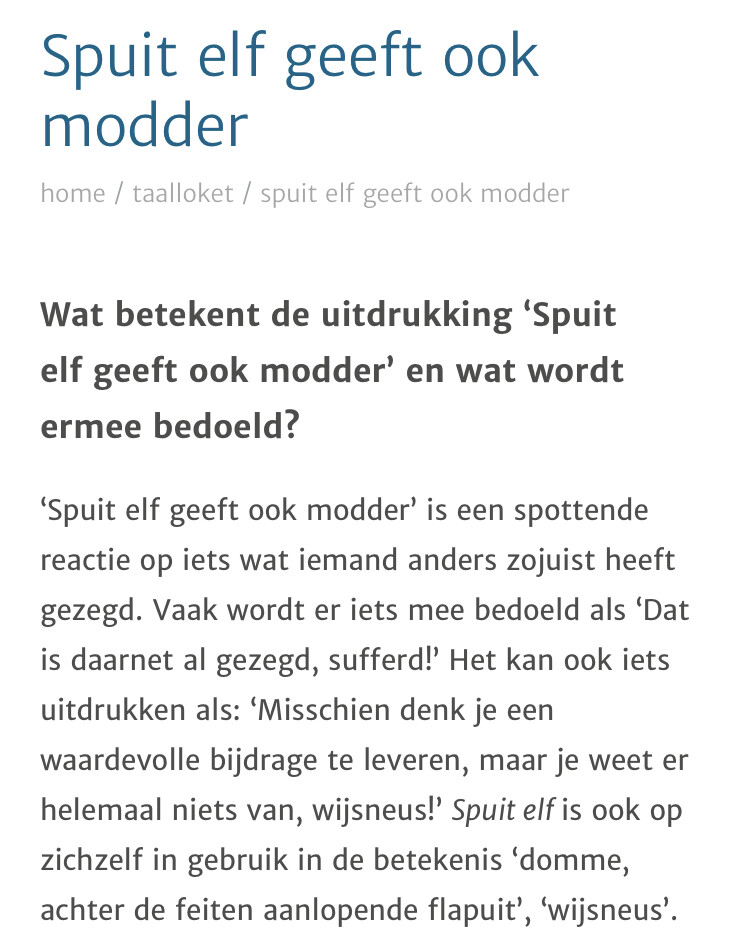 Spuit elf geeft ook modder

home / taalloket / spuit elf geeft ook modder

Wat betekent de uitdrukking ‘Spuit elf geeft ook modder’ en wat wordt ermee bedoeld?

‘Spuit elf geeft ook modder’ is een spottende reactie op iets wat iemand anders zojuist heeft gezegd. Vaak wordt er iets mee bedoeld als ‘Dat is daarnet al gezegd, sufferd!’ Het kan ook iets uitdrukken als: ‘Misschien denk je een waardevolle bijdrage te leveren, maar je weet er helemaal niets van, wijsneus!’ Spuit elf is ook op zichzelf in gebruik in de betekenis ‘domme, achter de feiten aanlopende flapuit’, ‘wijsneus’.